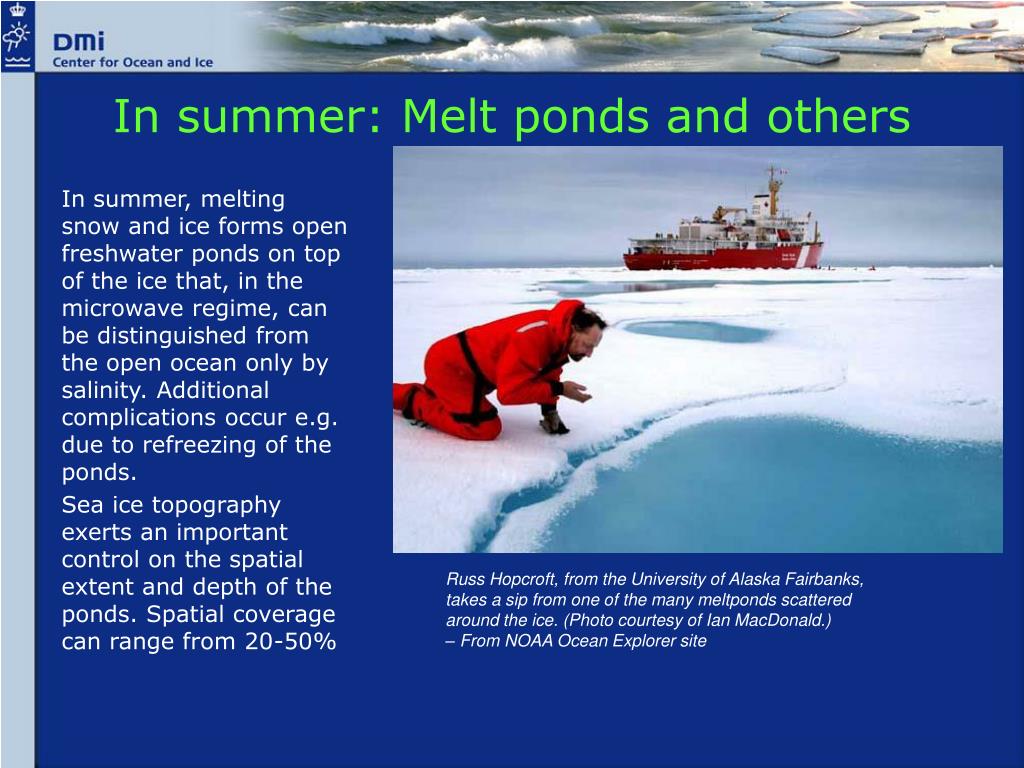 DMI
Center for Ocean and Ice

In summer: Melt ponds and others

In summer, melting snow and ice forms open freshwater ponds on top of the ice that, in the microwave regime, can be distinguished from the open ocean only by salinity. Additional complications occur e.g. due to refreezing of the ponds.

Sea ice topography exerts an important control on the spatial extent and depth of the ponds. Spatial coverage can range from 20-50%

Russ Hopcroft, from the University of Alaska Fairbanks, takes a sip from one of the many meltponds scattered around the ice. (Photo courtesy of Ian MacDonald.)
– From NOAA Ocean Explorer site